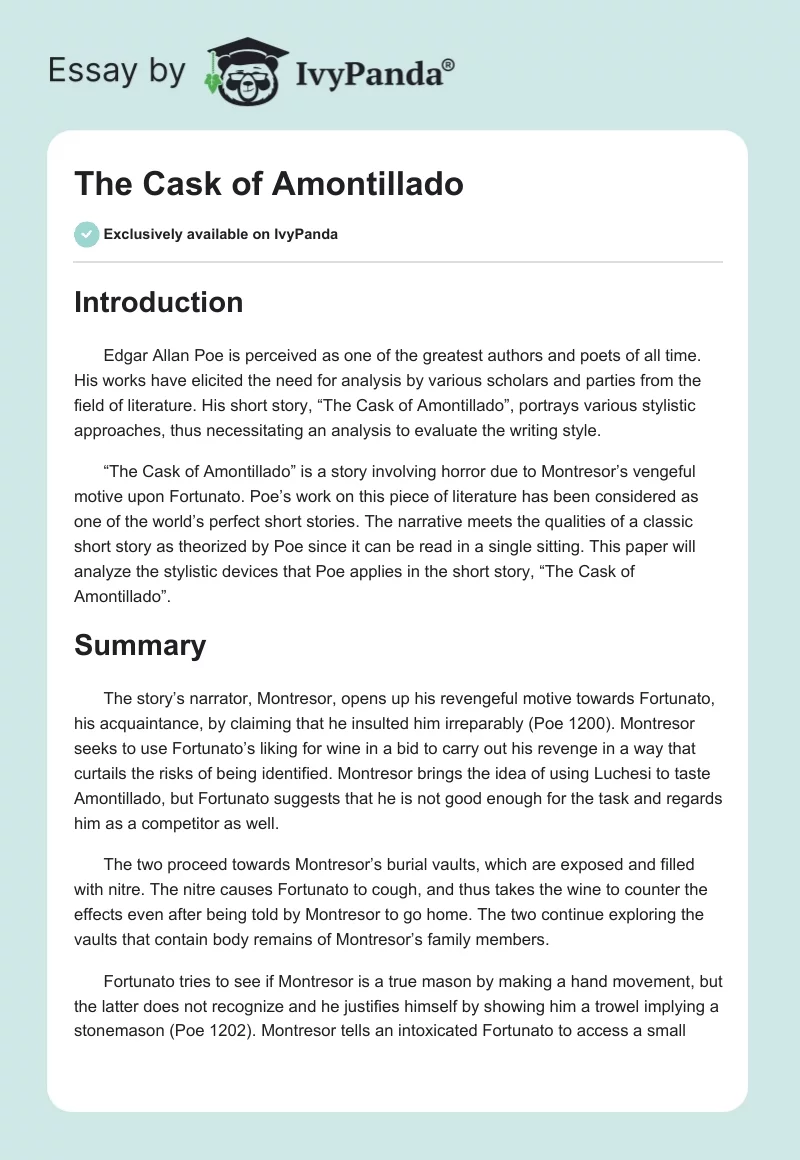 Essay by IvyPanda®

The Cask of Amontillado

Exclusively available on IvyPanda

Introduction

Edgar Allan Poe is perceived as one of the greatest authors and poets of all time. His works have elicited the need for analysis by various scholars and parties from the field of literature. His short story, “The Cask of Amontillado”, portrays various stylistic approaches, thus necessitating an analysis to evaluate the writing style.

“The Cask of Amontillado” is a story involving horror due to Montresor’s vengeful motive upon Fortunato. Poe’s work on this piece of literature has been considered as one of the world’s perfect short stories. The narrative meets the qualities of a classic short story as theorized by Poe since it can be read in a single sitting. This paper will analyze the stylistic devices that Poe applies in the short story, “The Cask of Amontillado”.

Summary

The story’s narrator, Montresor, opens up his revengeful motive towards Fortunato, his acquaintance, by claiming that he insulted him irreparably (Poe 1200). Montresor seeks to use Fortunato’s liking for wine in a bid to carry out his revenge in a way that curtails the risks of being identified. Montresor brings the idea of using Luchesi to taste Amontillado, but Fortunato suggests that he is not good enough for the task and regards him as a competitor as well.

The two proceed towards Montresor’s burial vaults, which are exposed and filled with nitre. The nitre causes Fortunato to cough, and thus takes the wine to counter the effects even after being told by Montresor to go home. The two continue exploring the vaults that contain body remains of Montresor’s family members.

Fortunato tries to see if Montresor is a true mason by making a hand movement, but the latter does not recognize and he justifies himself by showing him a trowel implying a stonemason (Poe 1202). Montresor tells an intoxicated Fortunato to access a small